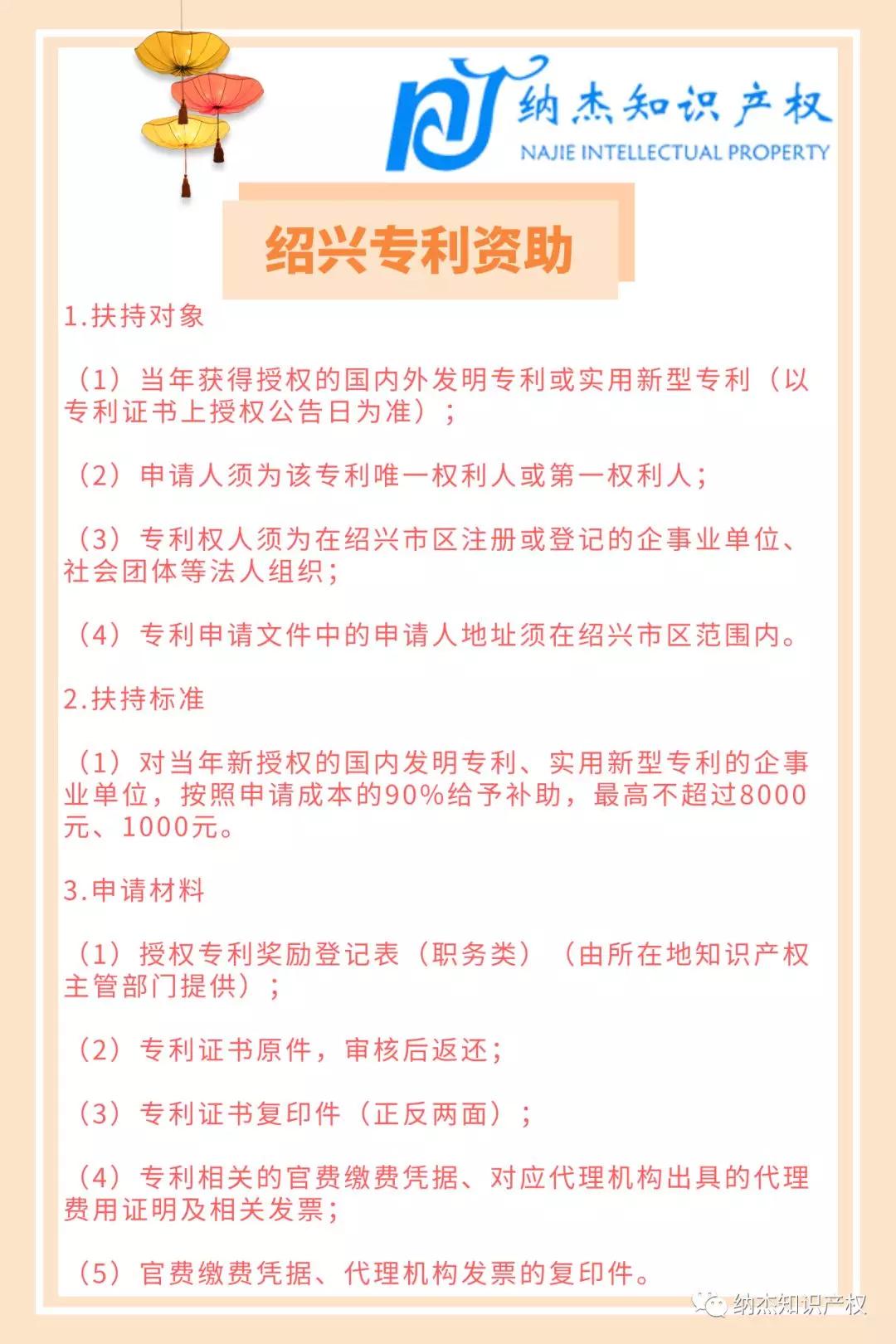 纳杰知识产权
NAJIE INTELLECTUAL PROPERTY

绍兴专利资助

1.扶持对象

（1）当年获得授权的国内外发明专利或实用新型专利（以专利证书上授权公告日为准）；

（2）申请人须为该专利唯一权利人或第一权利人；

（3）专利权人须为在绍兴市区注册或登记的企事业单位、社会团体等法人组织；

（4）专利申请文件中的申请人地址须在绍兴市区范围内。

2.扶持标准

（1）对当年新授权的国内发明专利、实用新型专利的企事业单位，按照申请成本的90%给予补助，最高不超过8000元、1000元。

3.申请材料

（1）授权专利奖励登记表（职务类）（由所在地知识产权主管部门提供）；

（2）专利证书原件，审核后返还；

（3）专利证书复印件（正反两面）；

（4）专利相关的官费缴费凭据、对应代理机构出具的代理费用证明及相关发票；

（5）官费缴费凭据、代理机构发票的复印件。

纳杰知识产权